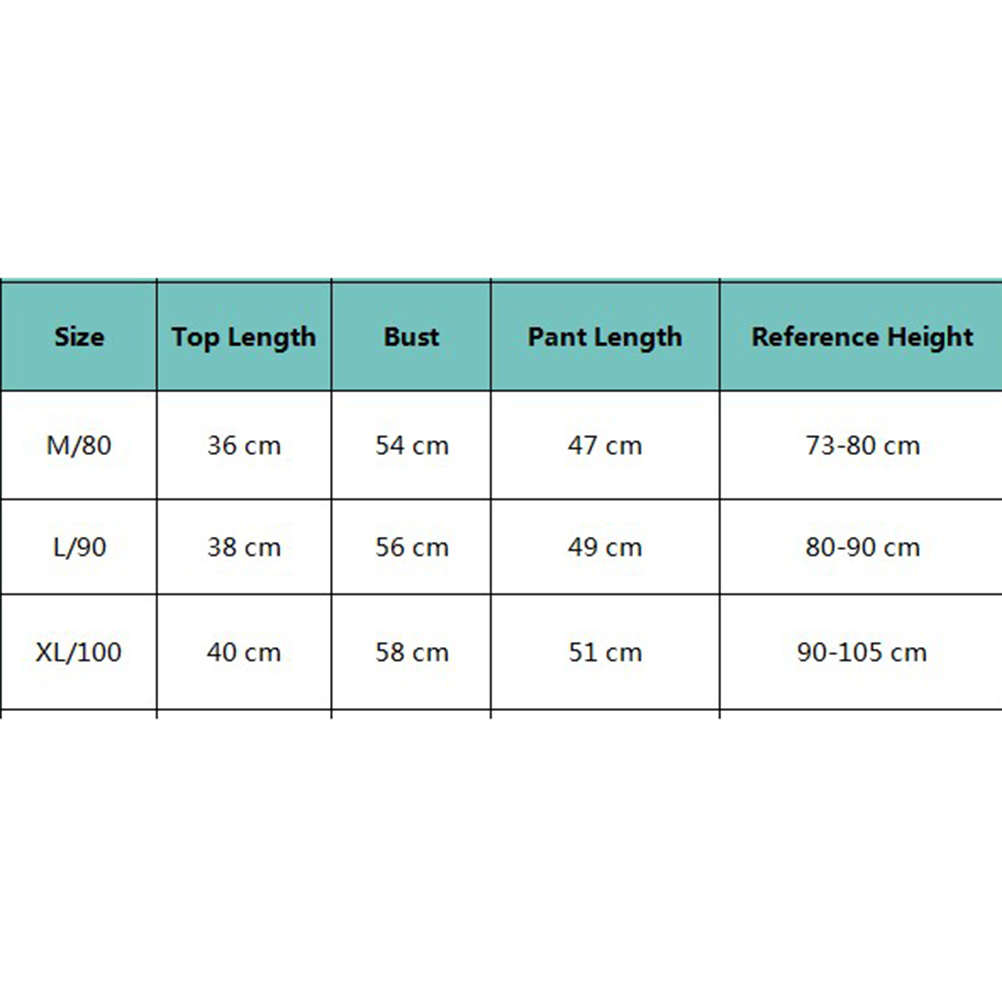 | Size | Top Length | Bust | Pant Length | Reference Height |
|---|---|---|---|---|
| M/80 | 36 cm | 54 cm | 47 cm | 73-80 cm |
| L/90 | 38 cm | 56 cm | 49 cm | 80-90 cm |
| XL/100 | 40 cm | 58 cm | 51 cm | 90-105 cm |